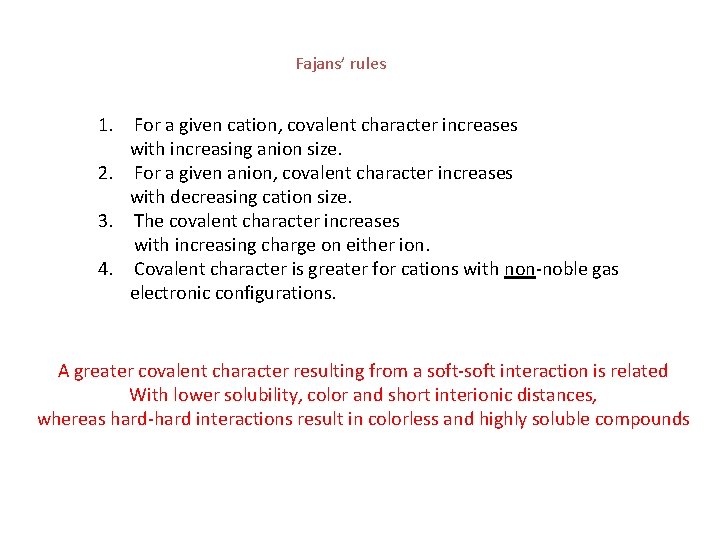 Fajans' rules

1. For a given cation, covalent character increases with increasing anion size.
2. For a given anion, covalent character increases with decreasing cation size.
3. The covalent character increases with increasing charge on either ion.
4. Covalent character is greater for cations with non-noble gas electronic configurations.

A greater covalent character resulting from a soft-soft interaction is related With lower solubility, color and short interionic distances, whereas hard-hard interactions result in colorless and highly soluble compounds